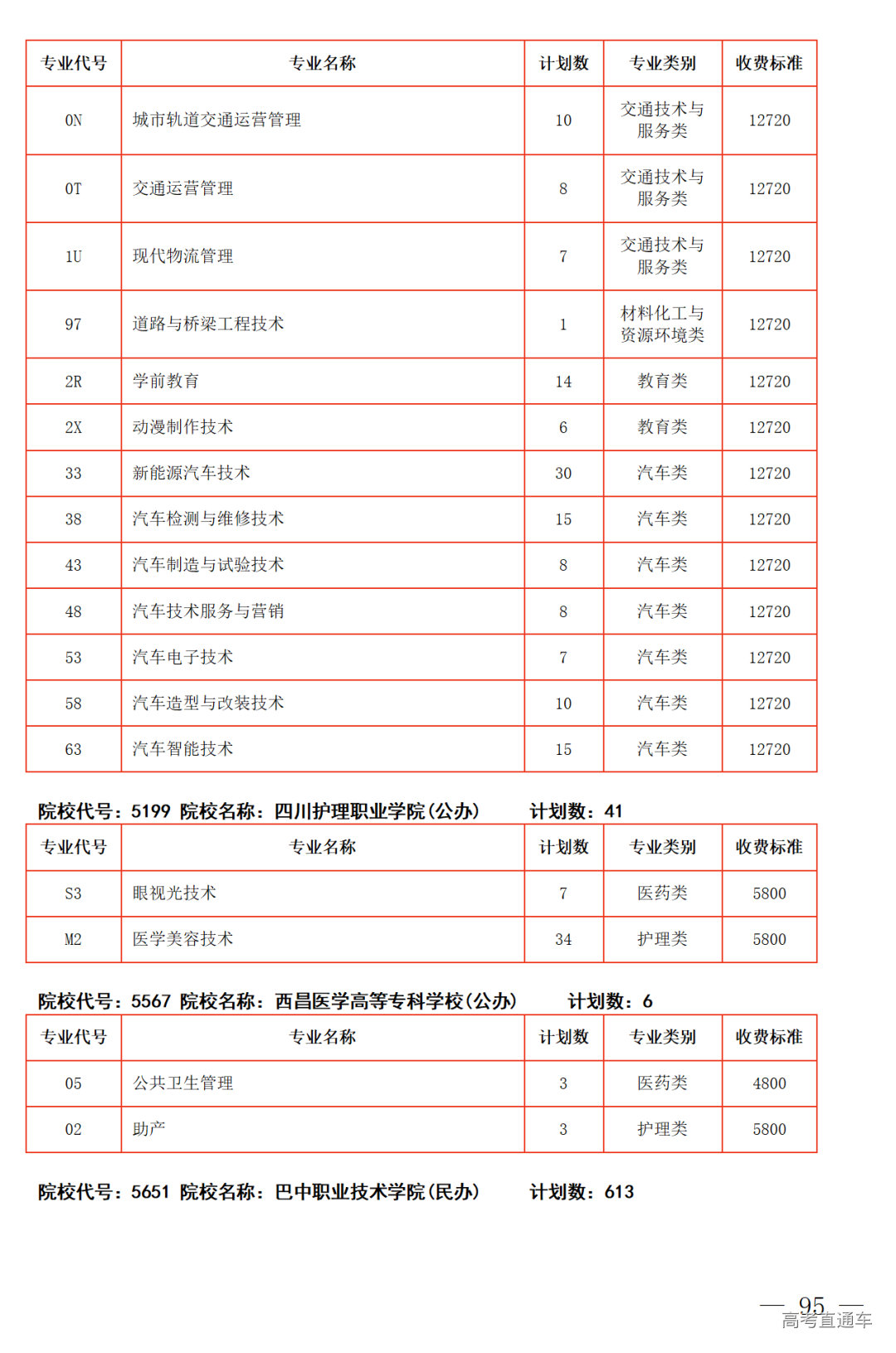 | 专业代号 | 专业名称 | 计划数 | 专业类别 | 收费标准 |
|---|---|---|---|---|
| 0N | 城市轨道交通运营管理 | 10 | 交通技术与服务类 | 12720 |
| 0T | 交通运营管理 | 8 | 交通技术与服务类 | 12720 |
| 1U | 现代物流管理 | 7 | 交通技术与服务类 | 12720 |
| 97 | 道路与桥梁工程技术 | 1 | 材料化工与资源环境类 | 12720 |
| 2R | 学前教育 | 14 | 教育类 | 12720 |
| 2X | 动漫制作技术 | 6 | 教育类 | 12720 |
| 33 | 新能源汽车技术 | 30 | 汽车类 | 12720 |
| 38 | 汽车检测与维修技术 | 15 | 汽车类 | 12720 |
| 43 | 汽车制造与试验技术 | 8 | 汽车类 | 12720 |
| 48 | 汽车技术服务与营销 | 8 | 汽车类 | 12720 |
| 53 | 汽车电子技术 | 7 | 汽车类 | 12720 |
| 58 | 汽车造型与改装技术 | 10 | 汽车类 | 12720 |
| 63 | 汽车智能技术 | 15 | 汽车类 | 12720 |

院校代号：5199 院校名称：四川护理职业学院(公办) 计划数：41

| 专业代号 | 专业名称 | 计划数 | 专业类别 | 收费标准 |
|---|---|---|---|---|
| S3 | 眼视光技术 | 7 | 医药类 | 5800 |
| M2 | 医学美容技术 | 34 | 护理类 | 5800 |

院校代号：5567 院校名称：西昌医学高等专科学校(公办) 计划数：6

| 专业代号 | 专业名称 | 计划数 | 专业类别 | 收费标准 |
|---|---|---|---|---|
| 05 | 公共卫生管理 | 3 | 医药类 | 4800 |
| 02 | 助产 | 3 | 护理类 | 5800 |

院校代号：5651 院校名称：巴中职业技术学院(民办) 计划数：613

— 95 —
高考直通车